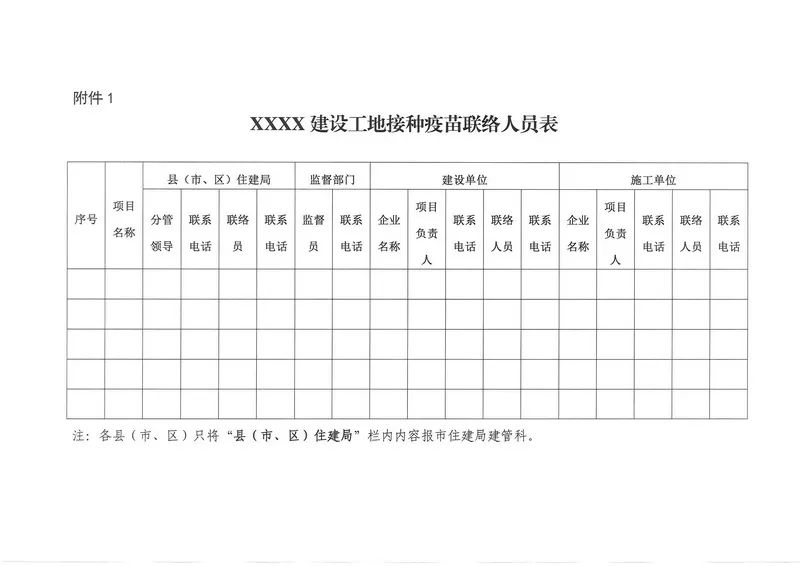 附件 1

XXXX 建设工地接种疫苗联络人员表

| 序号 | 项目名称 | 县（市、区）住建局 | | | | 监督部门 | | 建设单位 | | | | | 施工单位 | | | | |
|---|---|---|---|---|---|---|---|---|---|---|---|---|---|---|---|---|---|
| | | 分管领导 | 联系电话 | 联络员 | 联系电话 | 监督员 | 联系电话 | 企业名称 | 项目负责人 | 联系电话 | 联络人员 | 联系电话 | 企业名称 | 项目负责人 | 联系电话 | 联络人员 | 联系电话 |
| | | | | | | | | | | | | | | | | | |
| | | | | | | | | | | | | | | | | | |
| | | | | | | | | | | | | | | | | | |
| | | | | | | | | | | | | | | | | | |
| | | | | | | | | | | | | | | | | | |

注：各县（市、区）只将“县（市、区）住建局”栏内内容报市住建局建管科。